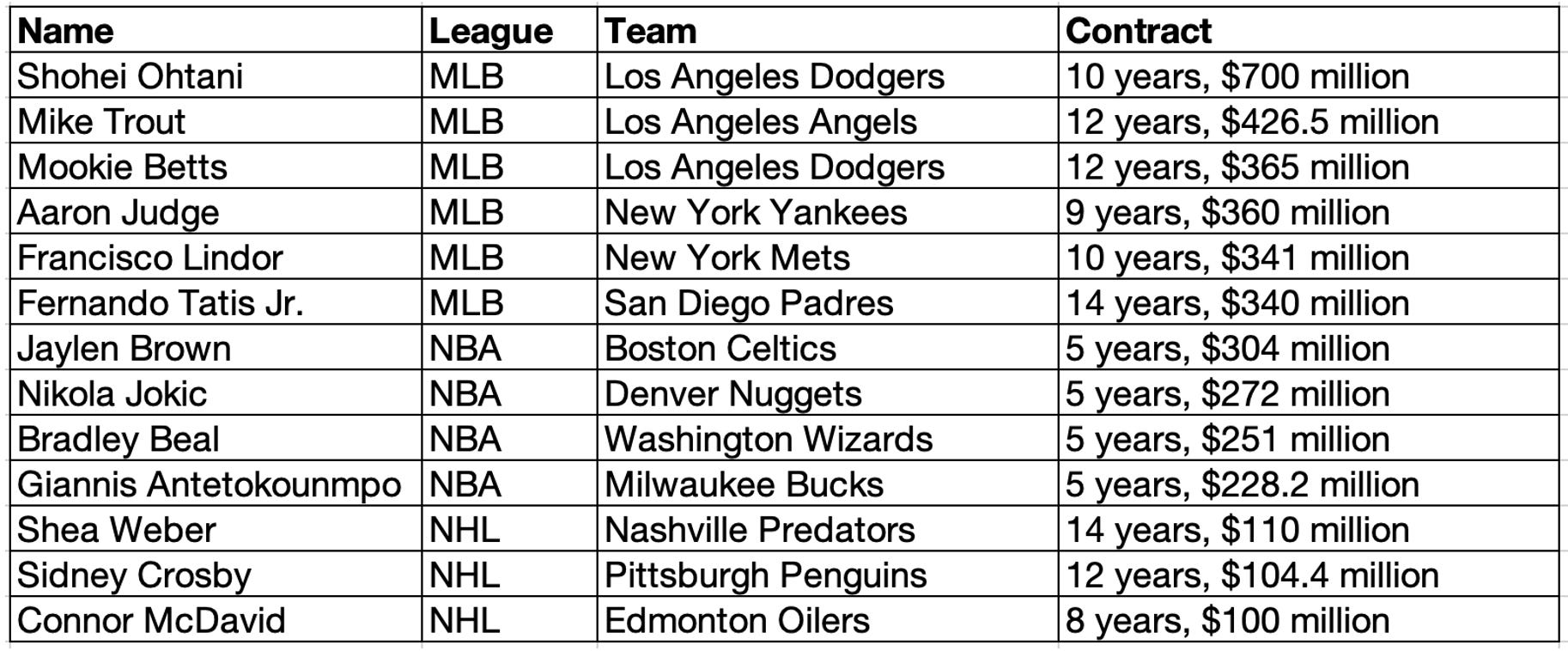 | Name | League | Team | Contract |
|---|---|---|---|
| Shohei Ohtani | MLB | Los Angeles Dodgers | 10 years, \$700 million |
| Mike Trout | MLB | Los Angeles Angels | 12 years, \$426.5 million |
| Mookie Betts | MLB | Los Angeles Dodgers | 12 years, \$365 million |
| Aaron Judge | MLB | New York Yankees | 9 years, \$360 million |
| Francisco Lindor | MLB | New York Mets | 10 years, \$341 million |
| Fernando Tatis Jr. | MLB | San Diego Padres | 14 years, \$340 million |
| Jaylen Brown | NBA | Boston Celtics | 5 years, \$304 million |
| Nikola Jokic | NBA | Denver Nuggets | 5 years, \$272 million |
| Bradley Beal | NBA | Washington Wizards | 5 years, \$251 million |
| Giannis Antetokounmpo | NBA | Milwaukee Bucks | 5 years, \$228.2 million |
| Shea Weber | NHL | Nashville Predators | 14 years, \$110 million |
| Sidney Crosby | NHL | Pittsburgh Penguins | 12 years, \$104.4 million |
| Connor McDavid | NHL | Edmonton Oilers | 8 years, \$100 million |